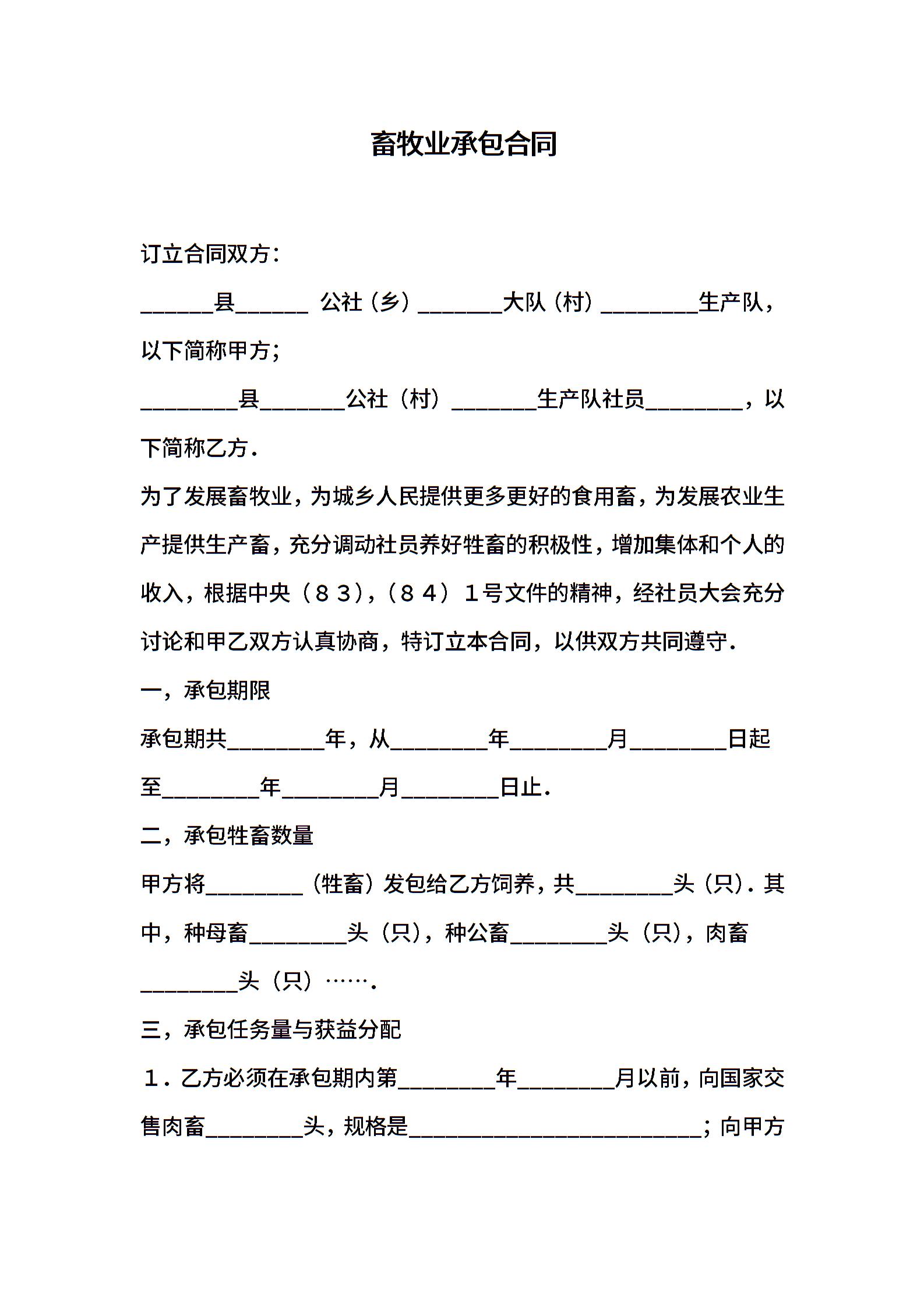 畜牧业承包合同

订立合同双方：

____县____ 公社（乡）____大队（村）____生产队，以下简称甲方；

____县____公社（村）____生产队社员____，以下简称乙方.

为了发展畜牧业，为城乡人民提供更多更好的食用畜，为发展农业生产提供生产畜，充分调动社员养好牲畜的积极性，增加集体和个人的收入，根据中央（８３），（８４）１号文件的精神，经社员大会充分讨论和甲乙双方认真协商，特订立本合同，以供双方共同遵守.

一，承包期限

承包期共____年，从____年____月____日起至____年____月____日止.

二，承包牲畜数量

甲方将____（牲畜）发包给乙方饲养，共____头（只）.其中，种母畜____头（只），种公畜____头（只），肉畜____头（只）…….

三，承包任务量与获益分配

１.乙方必须在承包期内第____年____月以前，向国家交售肉畜____头，规格是____；向甲方